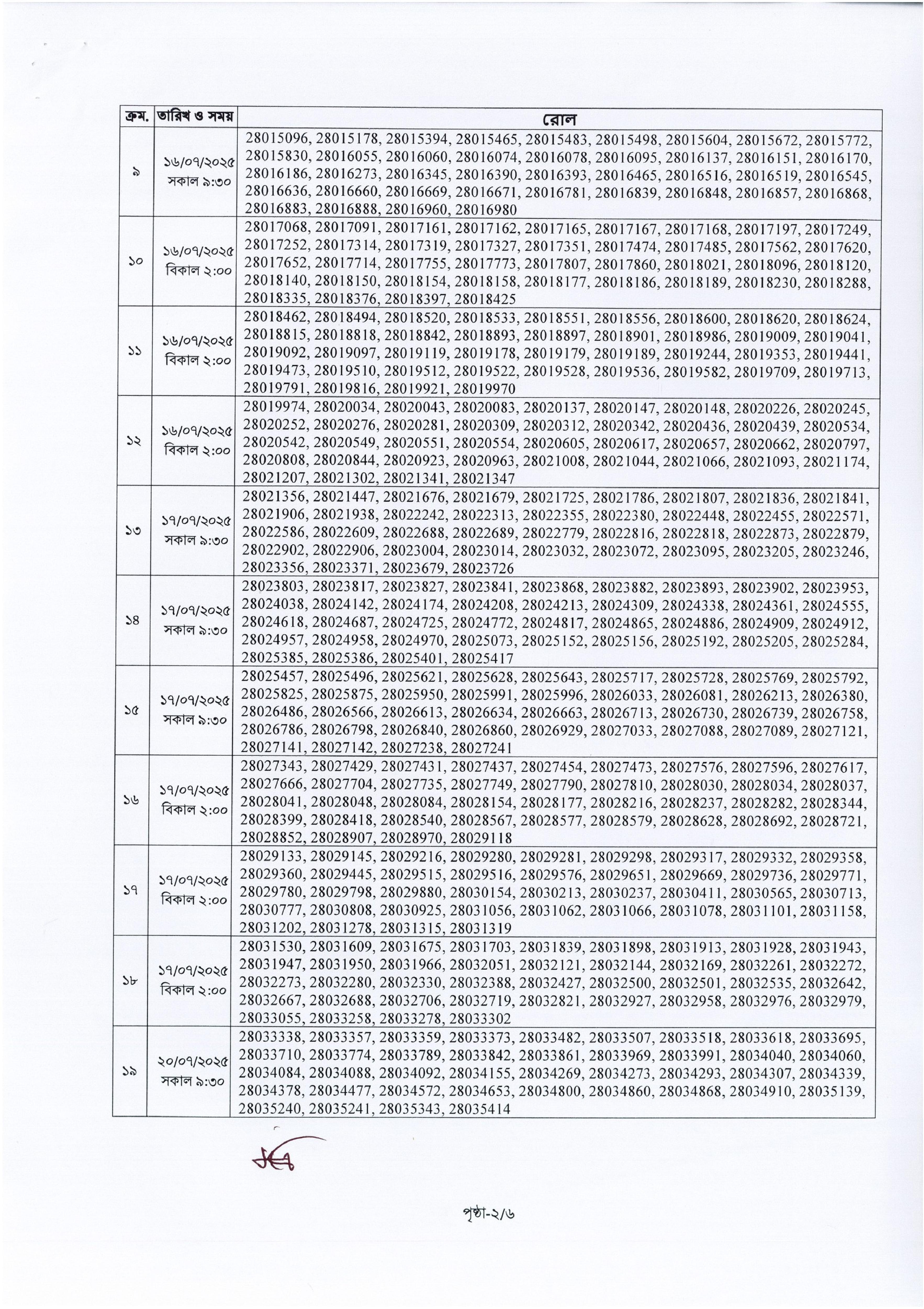 | ক্রম. | তারিখ ও সময় | রোল |
|---|---|---|
| ৯ | ১৬/০৭/২০২৫ সকাল ৯:৩০ | 28015096, 28015178, 28015394, 28015465, 28015483, 28015498, 28015604, 28015672, 28015772, 28015830, 28016055, 28016060, 28016074, 28016078, 28016095, 28016137, 28016151, 28016170, 28016186, 28016273, 28016345, 28016390, 28016393, 28016465, 28016516, 28016519, 28016545, 28016636, 28016660, 28016669, 28016671, 28016781, 28016839, 28016848, 28016857, 28016868, 28016883, 28016888, 28016960, 28016980 |
| ১০ | ১৬/০৭/২০২৫ বিকাল ২:০০ | 28017068, 28017091, 28017161, 28017162, 28017165, 28017167, 28017168, 28017197, 28017249, 28017252, 28017314, 28017319, 28017327, 28017351, 28017474, 28017485, 28017562, 28017620, 28017652, 28017714, 28017755, 28017773, 28017807, 28017860, 28018021, 28018096, 28018120, 28018140, 28018150, 28018154, 28018158, 28018177, 28018186, 28018189, 28018230, 28018288, 28018335, 28018376, 28018397, 28018425 |
| ১১ | ১৬/০৭/২০২৫ বিকাল ২:০০ | 28018462, 28018494, 28018520, 28018533, 28018551, 28018556, 28018600, 28018620, 28018624, 28018815, 28018818, 28018842, 28018893, 28018897, 28018901, 28018986, 28019009, 28019041, 28019092, 28019097, 28019119, 28019178, 28019179, 28019189, 28019244, 28019353, 28019441, 28019473, 28019510, 28019512, 28019522, 28019528, 28019536, 28019582, 28019709, 28019713, 28019791, 28019816, 28019921, 28019970 |
| ১২ | ১৬/০৭/২০২৫ বিকাল ২:০০ | 28019974, 28020034, 28020043, 28020083, 28020137, 28020147, 28020148, 28020226, 28020245, 28020252, 28020276, 28020281, 28020309, 28020312, 28020342, 28020436, 28020439, 28020534, 28020542, 28020549, 28020551, 28020554, 28020605, 28020617, 28020657, 28020662, 28020797, 28020808, 28020844, 28020923, 28020963, 28021008, 28021044, 28021066, 28021093, 28021174, 28021207, 28021302, 28021341, 28021347 |
| ১৩ | ১৭/০৭/২০২৫ সকাল ৯:৩০ | 28021356, 28021447, 28021676, 28021679, 28021725, 28021786, 28021807, 28021836, 28021841, 28021906, 28021938, 28022242, 28022313, 28022355, 28022380, 28022448, 28022455, 28022571, 28022586, 28022609, 28022688, 28022689, 28022779, 28022816, 28022818, 28022873, 28022879, 28022902, 28022906, 28023004, 28023014, 28023032, 28023072, 28023095, 28023205, 28023246, 28023356, 28023371, 28023679, 28023726 |
| ১৪ | ১৭/০৭/২০২৫ সকাল ৯:৩০ | 28023803, 28023817, 28023827, 28023841, 28023868, 28023882, 28023893, 28023902, 28023953, 28024038, 28024142, 28024174, 28024208, 28024213, 28024309, 28024338, 28024361, 28024555, 28024618, 28024687, 28024725, 28024772, 28024817, 28024865, 28024886, 28024909, 28024912, 28024957, 28024958, 28024970, 28025073, 28025152, 28025156, 28025192, 28025205, 28025284, 28025385, 28025386, 28025401, 28025417 |
| ১৫ | ১৭/০৭/২০২৫ সকাল ৯:৩০ | 28025457, 28025496, 28025621, 28025628, 28025643, 28025717, 28025728, 28025769, 28025792, 28025825, 28025875, 28025950, 28025991, 28025996, 28026033, 28026081, 28026213, 28026380, 28026486, 28026566, 28026613, 28026634, 28026663, 28026713, 28026730, 28026739, 28026758, 28026786, 28026798, 28026840, 28026860, 28026929, 28027033, 28027088, 28027089, 28027121, 28027141, 28027142, 28027238, 28027241 |
| ১৬ | ১৭/০৭/২০২৫ বিকাল ২:০০ | 28027343, 28027429, 28027431, 28027437, 28027454, 28027473, 28027576, 28027596, 28027617, 28027666, 28027704, 28027735, 28027749, 28027790, 28027810, 28028030, 28028034, 28028037, 28028041, 28028048, 28028084, 28028154, 28028177, 28028216, 28028237, 28028282, 28028344, 28028399, 28028418, 28028540, 28028567, 28028577, 28028579, 28028628, 28028692, 28028721, 28028852, 28028907, 28028970, 28029118 |
| ১৭ | ১৭/০৭/২০২৫ বিকাল ২:০০ | 28029133, 28029145, 28029216, 28029280, 28029281, 28029298, 28029317, 28029332, 28029358, 28029360, 28029445, 28029515, 28029516, 28029576, 28029651, 28029669, 28029736, 28029771, 28029780, 28029798, 28029880, 28030154, 28030213, 28030237, 28030411, 28030565, 28030713, 28030777, 28030808, 28030925, 28031056, 28031062, 28031066, 28031078, 28031101, 28031158, 28031202, 28031278, 28031315, 28031319 |
| ১৮ | ১৭/০৭/২০২৫ বিকাল ২:০০ | 28031530, 28031609, 28031675, 28031703, 28031839, 28031898, 28031913, 28031928, 28031943, 28031947, 28031950, 28031966, 28032051, 28032121, 28032144, 28032169, 28032261, 28032272, 28032273, 28032280, 28032330, 28032388, 28032427, 28032500, 28032501, 28032535, 28032642, 28032667, 28032688, 28032706, 28032719, 28032821, 28032927, 28032958, 28032976, 28032979, 28033055, 28033258, 28033278, 28033302 |
| ১৯ | ২০/০৭/২০২৫ সকাল ৯:৩০ | 28033338, 28033357, 28033359, 28033373, 28033482, 28033507, 28033518, 28033618, 28033695, 28033710, 28033774, 28033789, 28033842, 28033861, 28033969, 28033991, 28034040, 28034060, 28034084, 28034088, 28034092, 28034155, 28034269, 28034273, 28034293, 28034307, 28034339, 28034378, 28034477, 28034572, 28034653, 28034800, 28034860, 28034868, 28034910, 28035139, 28035240, 28035241, 28035343, 28035414 |

পৃষ্ঠা-২/৬